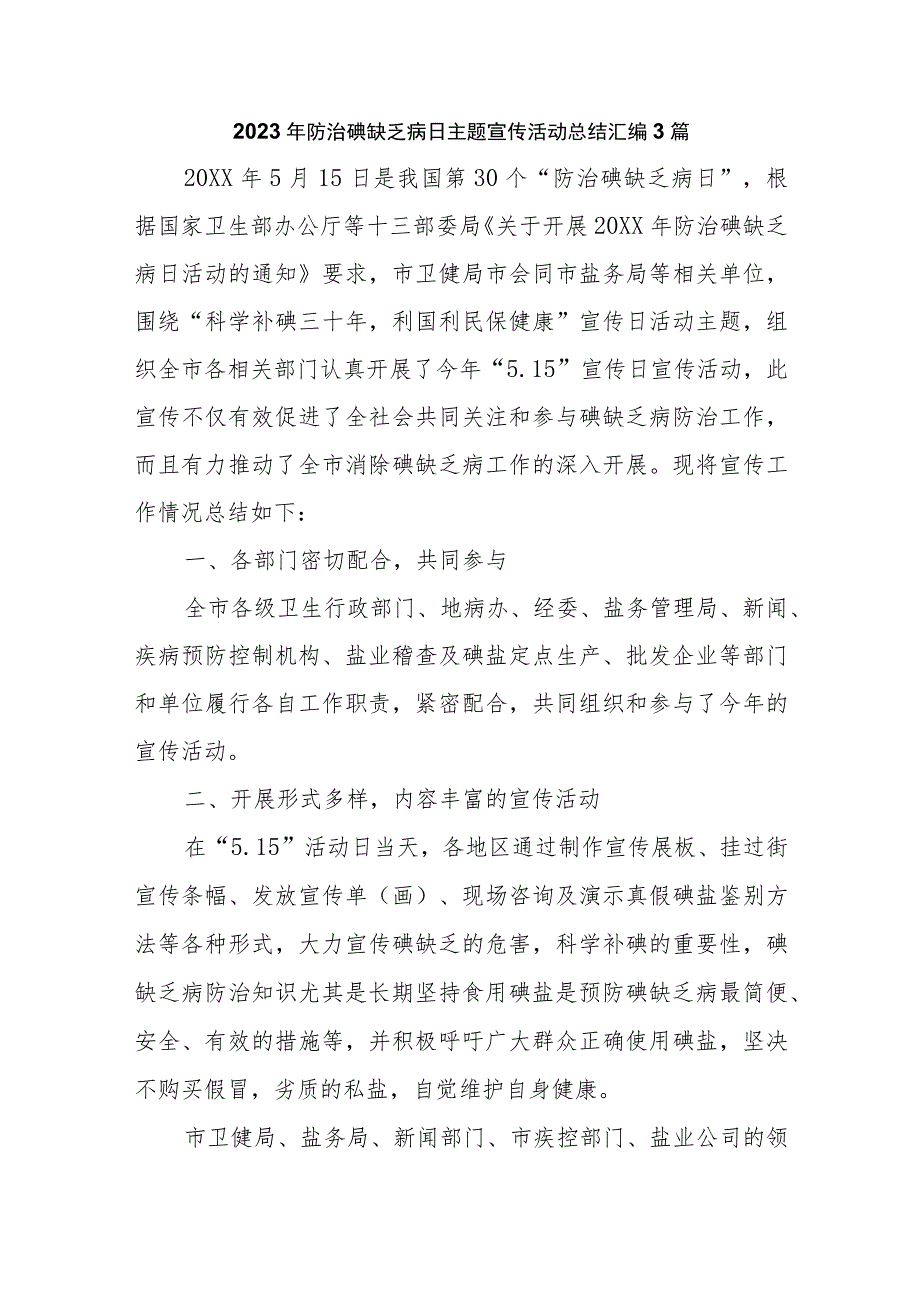 2023年防治碘缺乏病日主题宣传活动总结汇编3篇

20XX年5月15日是我国第30个“防治碘缺乏病日”，根据国家卫生部办公厅等十三部委局《关于开展20XX年防治碘缺乏病日活动的通知》要求，市卫健局市会同市盐务局等相关单位，围绕“科学补碘三十年，利国利民保健康”宣传日活动主题，组织全市各相关部门认真开展了今年“5.15”宣传日宣传活动，此宣传不仅有效促进了全社会共同关注和参与碘缺乏病防治工作，而且有力推动了全市消除碘缺乏病工作的深入开展。现将宣传工作情况总结如下：

一、各部门密切配合，共同参与

全市各级卫生行政部门、地病办、经委、盐务管理局、新闻、疾病预防控制机构、盐业稽查及碘盐定点生产、批发企业等部门和单位履行各自工作职责，紧密配合，共同组织和参与了今年的宣传活动。

二、开展形式多样，内容丰富的宣传活动

在“5.15”活动日当天，各地区通过制作宣传展板、挂过街宣传条幅、发放宣传单（画）、现场咨询及演示真假碘盐鉴别方法等各种形式，大力宣传碘缺乏的危害，科学补碘的重要性，碘缺乏病防治知识尤其是长期坚持食用碘盐是预防碘缺乏病最简便、安全、有效的措施等，并积极呼吁广大群众正确使用碘盐，坚决不购买假冒，劣质的私盐，自觉维护自身健康。

市卫健局、盐务局、新闻部门、市疾控部门、盐业公司的领